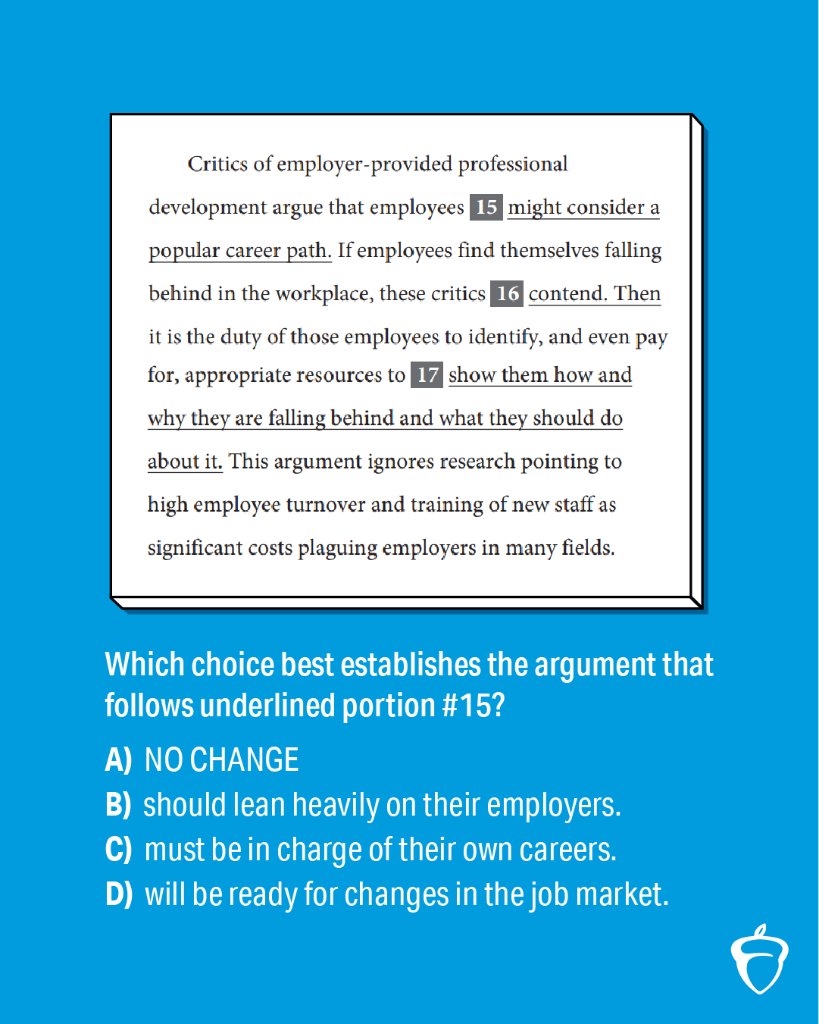 Critics of employer-provided professional development argue that employees 15 might consider a popular career path. If employees find themselves falling behind in the workplace, these critics 16 contend. Then it is the duty of those employees to identify, and even pay for, appropriate resources to 17 show them how and why they are falling behind and what they should do about it. This argument ignores research pointing to high employee turnover and training of new staff as significant costs plaguing employers in many fields.

Which choice best establishes the argument that follows underlined portion #15?

A) NO CHANGE
B) should lean heavily on their employers.
C) must be in charge of their own careers.
D) will be ready for changes in the job market.